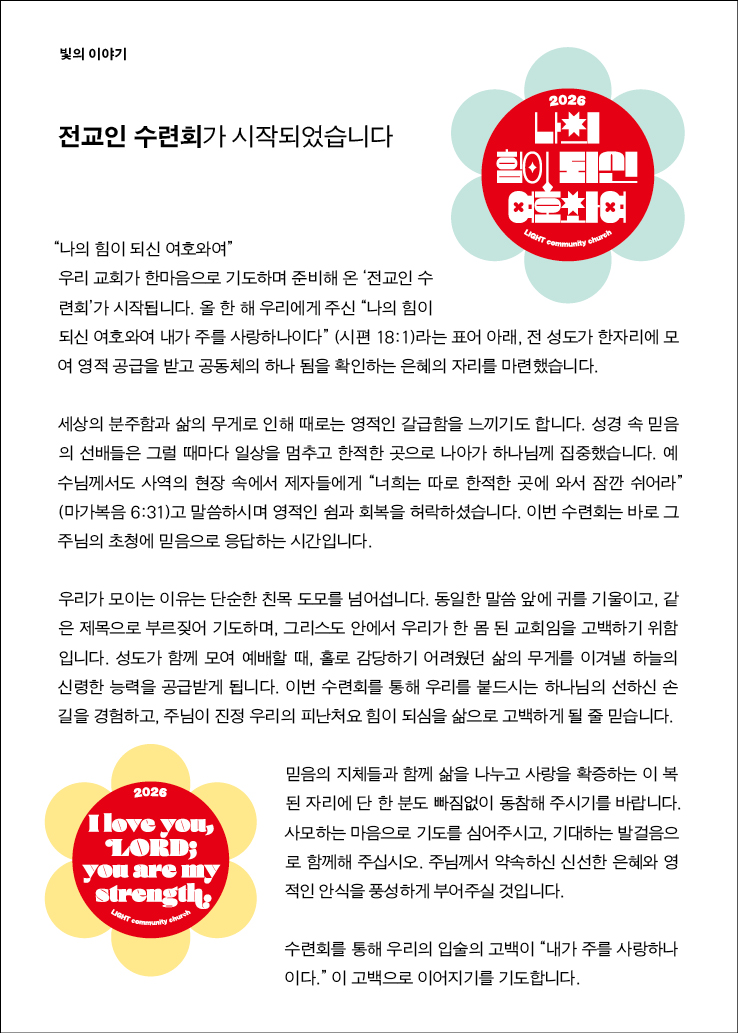 빛의 이야기

전교인 수련회가 시작되었습니다

2026
나의
힘이 되신
여호와여
LIGHT community church

"나의 힘이 되신 여호와여"

우리 교회가 한마음으로 기도하며 준비해 온 '전교인 수련회'가 시작됩니다. 올 한 해 우리에게 주신 "나의 힘이 되신 여호와여 내가 주를 사랑하나이다" (시편 18:1)라는 표어 아래, 전 성도가 한자리에 모여 영적 공급을 받고 공동체의 하나 됨을 확인하는 은혜의 자리를 마련했습니다.

세상의 분주함과 삶의 무게로 인해 때로는 영적인 갈급함을 느끼기도 합니다. 성경 속 믿음의 선배들은 그럴 때마다 일상을 멈추고 한적한 곳으로 나아가 하나님께 집중했습니다. 예수님께서도 사역의 현장 속에서 제자들에게 "너희는 따로 한적한 곳에 와서 잠깐 쉬어라" (마가복음 6:31)고 말씀하시며 영적인 쉼과 회복을 허락하셨습니다. 이번 수련회는 바로 그 주님의 초청에 믿음으로 응답하는 시간입니다.

우리가 모이는 이유는 단순한 친목 도모를 넘어섭니다. 동일한 말씀 앞에 귀를 기울이고, 같은 제목으로 부르짖어 기도하며, 그리스도 안에서 우리가 한 몸 된 교회임을 고백하기 위함입니다. 성도가 함께 모여 예배할 때, 홀로 감당하기 어려웠던 삶의 무게를 이겨낼 하늘의 신령한 능력을 공급받게 됩니다. 이번 수련회를 통해 우리를 붙드시는 하나님의 선하신 손길을 경험하고, 주님이 진정 우리의 피난처요 힘이 되심을 삶으로 고백하게 될 줄 믿습니다.

2026
I love you,
LORD;
you are my
strength.
LIGHT community church

믿음의 지체들과 함께 삶을 나누고 사랑을 확증하는 이 복된 자리에 단 한 분도 빠짐없이 동참해 주시기를 바랍니다. 사모하는 마음으로 기도를 심어주시고, 기대하는 발걸음으로 함께해 주십시오. 주님께서 약속하신 신선한 은혜와 영적인 안식을 풍성하게 부어주실 것입니다.

수련회를 통해 우리의 입술의 고백이 "내가 주를 사랑하나이다." 이 고백으로 이어지기를 기도합니다.